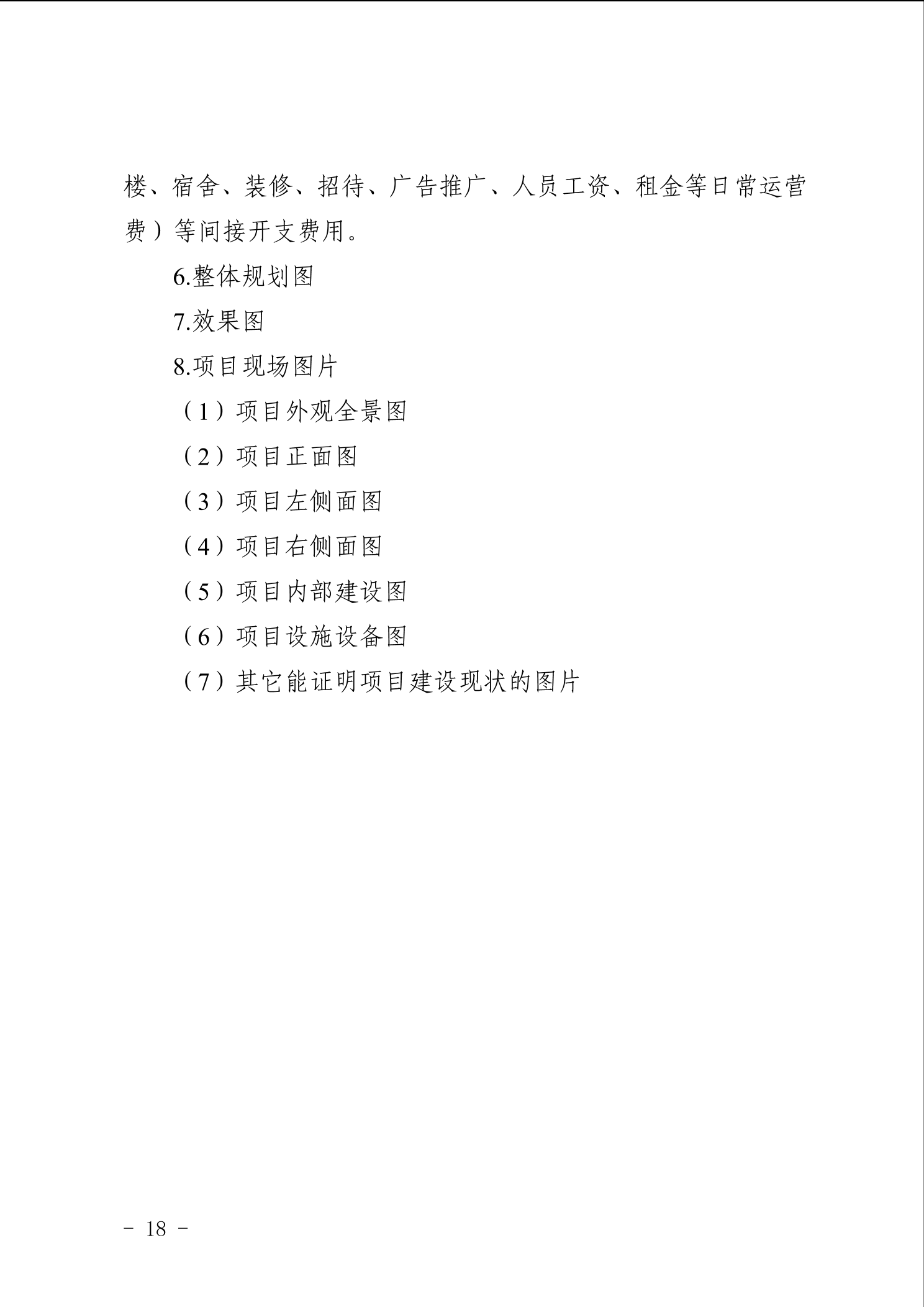 楼、宿舍、装修、招待、广告推广、人员工资、租金等日常运营费）等间接开支费用。

6.整体规划图

7.效果图

8.项目现场图片

（1）项目外观全景图

（2）项目正面图

（3）项目左侧面图

（4）项目右侧面图

（5）项目内部建设图

（6）项目设施设备图

（7）其它能证明项目建设现状的图片

- 18 -